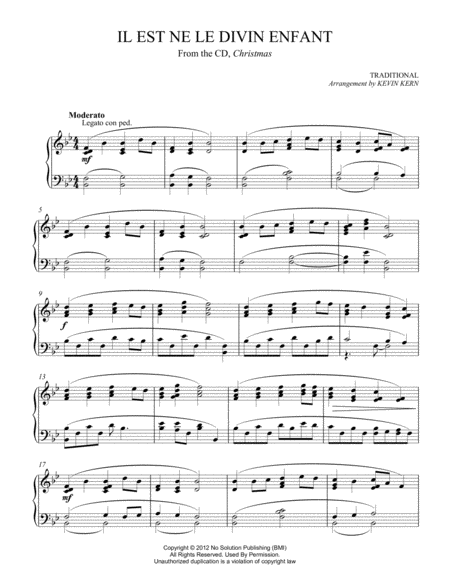 IL EST NE LE DIVIN ENFANT

From the CD, Christmas

TRADITIONAL
Arrangement by KEVIN KERN

Moderato
Legato con ped.

mf

5

9

f

13

17

mf

Copyright © 2012 No Solution Publishing (BMI)
All Rights Reserved. Used By Permission.
Unauthorized duplication is a violation of copyright law